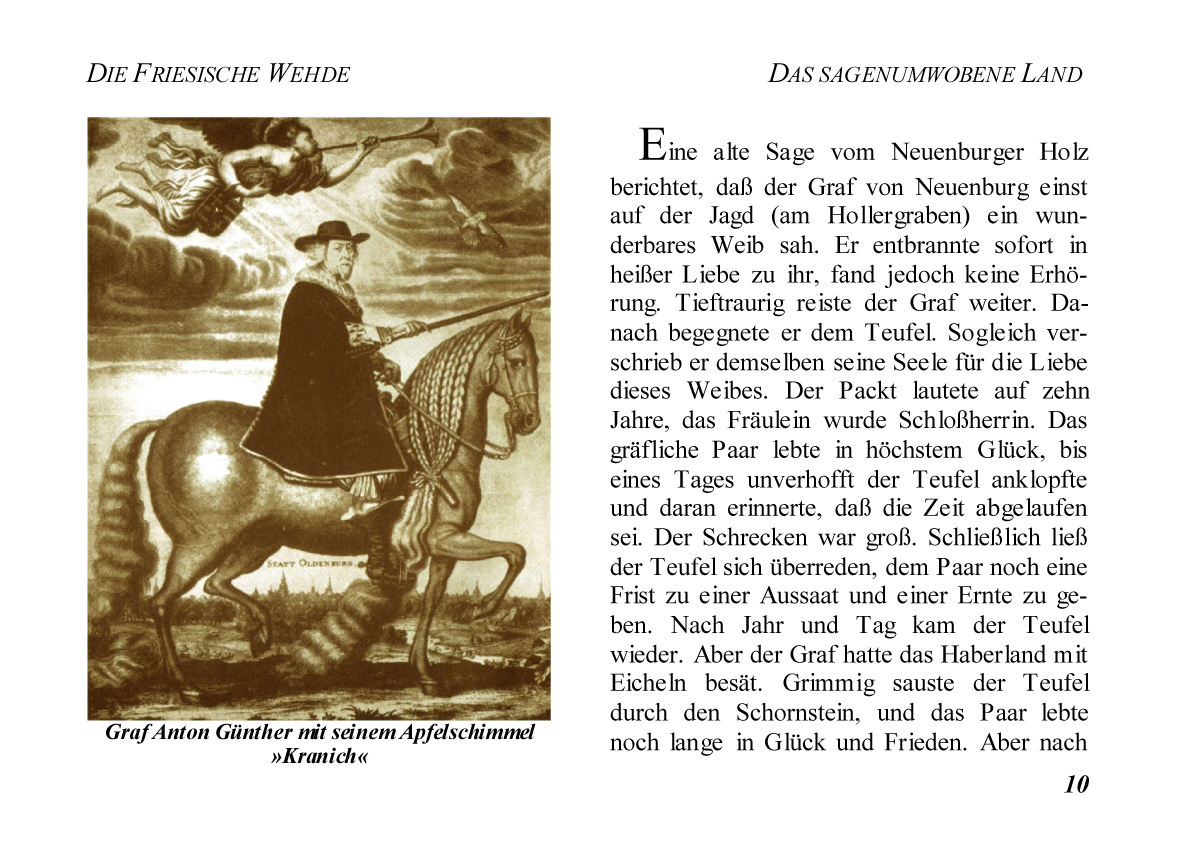 DIE FRIESISCHE WEHDE

DAS SAGENUMWOBENE LAND

STATT OLDENBURG

Graf Anton Günther mit seinem Apfelschimmel »Kranich«

Eine alte Sage vom Neuenburger Holz berichtet, daß der Graf von Neuenburg einst auf der Jagd (am Hollergraben) ein wunderbares Weib sah. Er entbrannte sofort in heißer Liebe zu ihr, fand jedoch keine Erhörung. Tieftraurig reiste der Graf weiter. Danach begegnete er dem Teufel. Sogleich verschrieb er demselben seine Seele für die Liebe dieses Weibes. Der Packt lautete auf zehn Jahre, das Fräulein wurde Schloßherrin. Das gräfliche Paar lebte in höchstem Glück, bis eines Tages unverhofft der Teufel anklopfte und daran erinnerte, daß die Zeit abgelaufen sei. Der Schrecken war groß. Schließlich ließ der Teufel sich überreden, dem Paar noch eine Frist zu einer Aussaat und einer Ernte zu geben. Nach Jahr und Tag kam der Teufel wieder. Aber der Graf hatte das Haberland mit Eicheln besät. Grimmig sauste der Teufel durch den Schornstein, und das Paar lebte noch lange in Glück und Frieden. Aber nach

10